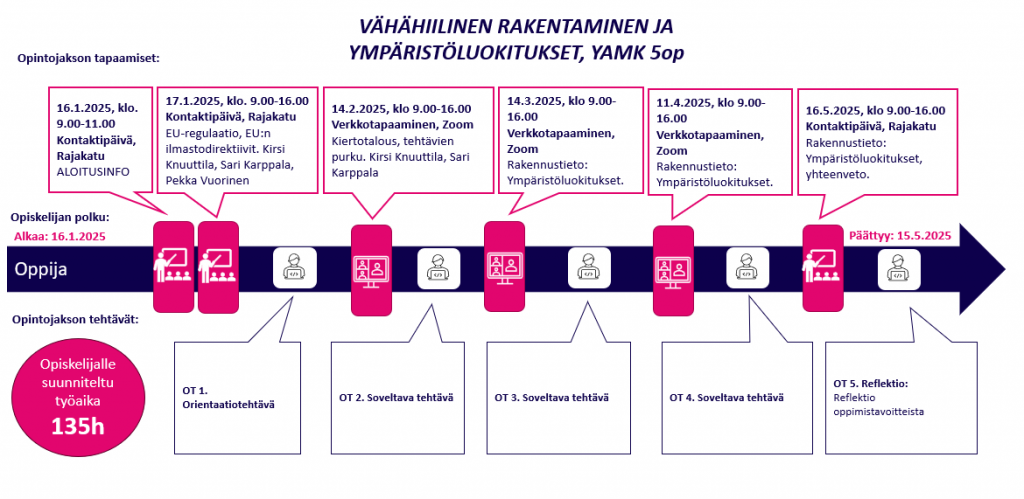 VÄHÄHIILINEN RAKENTAMINEN JA YMPÄRISTÖLUOKITUKSET, YAMK 5op

Opintojakson tapaamiset:

16.1.2025, klo. 9.00-11.00 Kontaktipäivä, Rajakatu
ALOITUSINFO

17.1.2025, klo. 9.00-16.00 Kontaktipäivä, Rajakatu
EU-regulaatio, EU:n ilmastodirektiivit. Kirsi Knuuttila, Sari Karppala, Pekka Vuorinen

14.2.2025, klo 9.00-16.00 Verkkotapaaminen, Zoom
Kiertotalous, tehtävien purku. Kirsi Knuuttila, Sari Karppala

14.3.2025, klo 9.00-16.00 Verkkotapaaminen, Zoom
Rakennustieto: Ympäristöluokitukset.

11.4.2025, klo 9.00-16.00 Verkkotapaaminen, Zoom
Rakennustieto: Ympäristöluokitukset.

16.5.2025, klo 9.00-16.00 Kontaktipäivä, Rajakatu
Rakennustieto: Ympäristöluokitukset, yhteenveto.

Opiskelijan polku:
Alkaa: 16.1.2025
Päättyy: 15.5.2025
Oppija

Opintojakson tehtävät:

Opiskelijalle suunniteltu työaika 135h

OT 1. Orientaatiotehtävä

OT 2. Soveltava tehtävä

OT 3. Soveltava tehtävä

OT 4. Soveltava tehtävä

OT 5. Reflektio:
Reflektio oppimistavoitteista